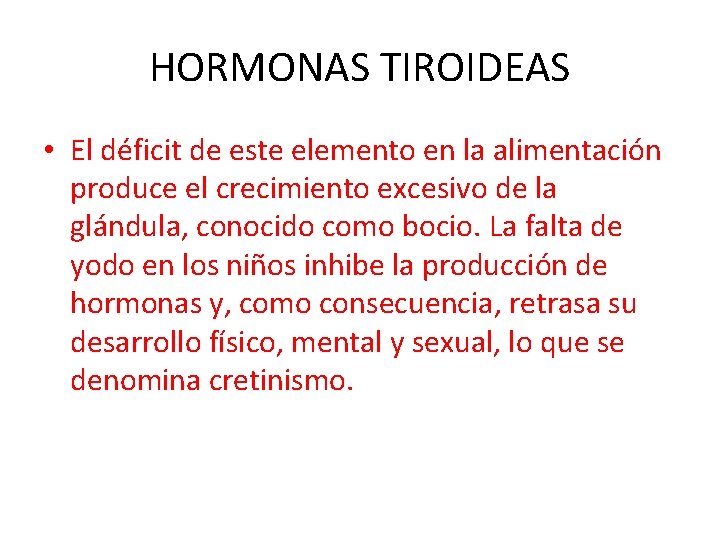 HORMONAS TIROIDEAS

• El déficit de este elemento en la alimentación produce el crecimiento excesivo de la glándula, conocido como bocio. La falta de yodo en los niños inhibe la producción de hormonas y, como consecuencia, retrasa su desarrollo físico, mental y sexual, lo que se denomina cretinismo.